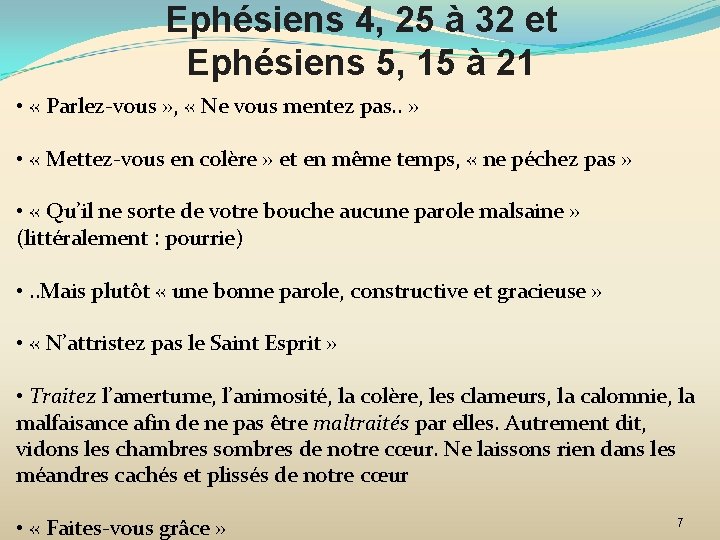 Ephésiens 4, 25 à 32 et
Ephésiens 5, 15 à 21

• « Parlez-vous », « Ne vous mentez pas.. »

• « Mettez-vous en colère » et en même temps, « ne péchez pas »

• « Qu'il ne sorte de votre bouche aucune parole malsaine » (littéralement : pourrie)

• ..Mais plutôt « une bonne parole, constructive et gracieuse »

• « N'attristez pas le Saint Esprit »

• Traitez l'amertume, l'animosité, la colère, les clameurs, la calomnie, la malfaisance afin de ne pas être maltraités par elles. Autrement dit, vidons les chambres sombres de notre cœur. Ne laissons rien dans les méandres cachés et plissés de notre cœur

• « Faites-vous grâce »

7